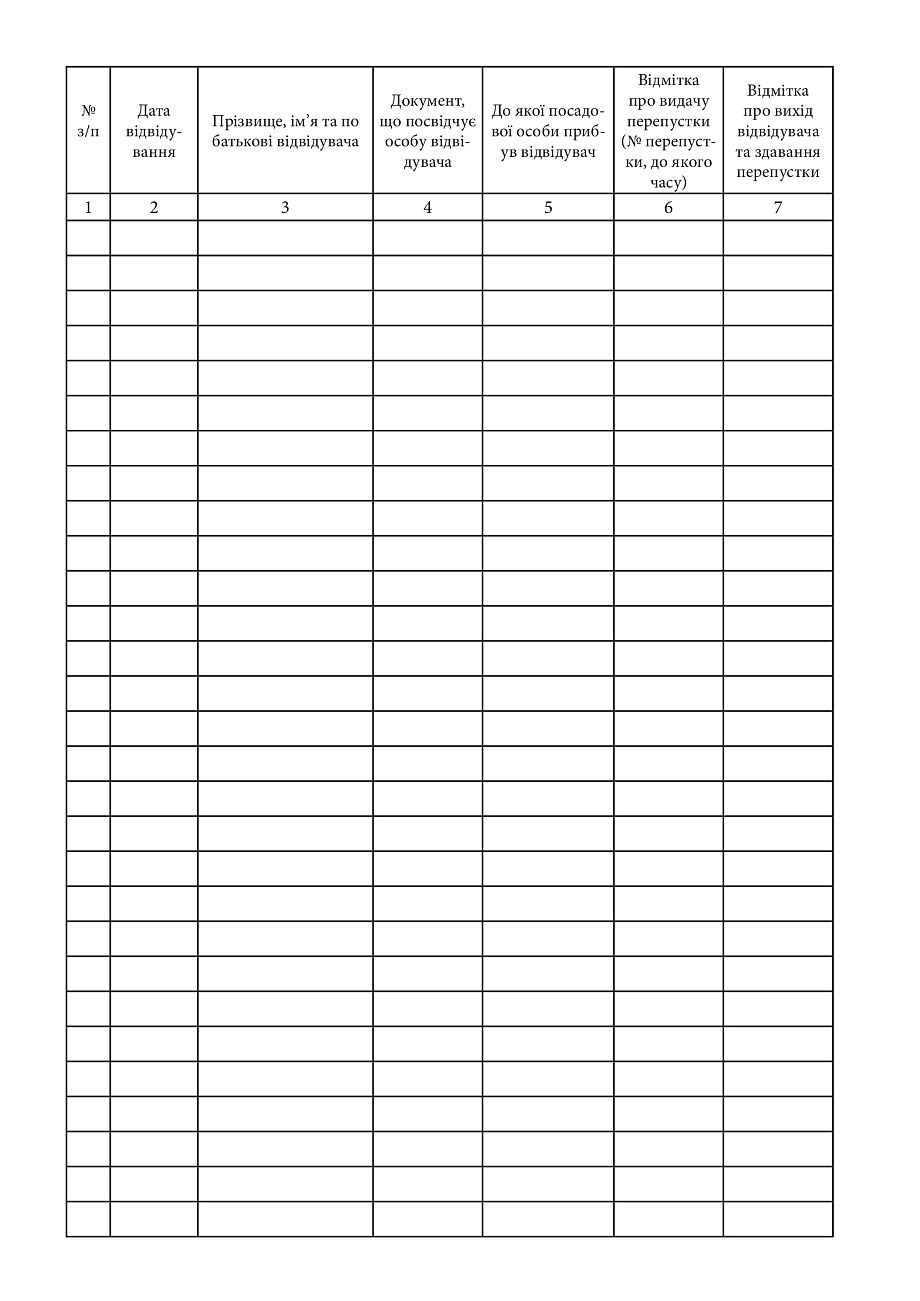 | № з/п | Дата відвідування | Прізвище, ім’я та по батькові відвідувача | Документ, що посвідчує особу відвідувача | До якої посадової особи прибув відвідувач | Відмітка про видачу перепустки (№ перепустки, до якого часу) | Відмітка про вихід відвідувача та здавання перепустки |
|---|---|---|---|---|---|---|
| 1 | 2 | 3 | 4 | 5 | 6 | 7 |
| | | | | | | |
| | | | | | | |
| | | | | | | |
| | | | | | | |
| | | | | | | |
| | | | | | | |
| | | | | | | |
| | | | | | | |
| | | | | | | |
| | | | | | | |
| | | | | | | |
| | | | | | | |
| | | | | | | |
| | | | | | | |
| | | | | | | |
| | | | | | | |
| | | | | | | |
| | | | | | | |
| | | | | | | |
| | | | | | | |
| | | | | | | |
| | | | | | | |
| | | | | | | |
| | | | | | | |
| | | | | | | |
| | | | | | | |
| | | | | | | |
| | | | | | | |
| | | | | | | |